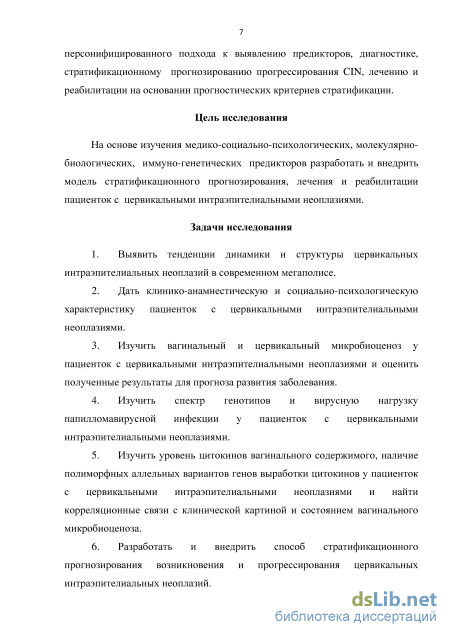 7

персонифицированного подхода к выявлению предикторов, диагностике, стратификационному прогнозированию прогрессирования CIN, лечению и реабилитации на основании прогностических критериев стратификации.

Цель исследования

На основе изучения медико-социально-психологических, молекулярно-биологических, иммуно-генетических предикторов разработать и внедрить модель стратификационного прогнозирования, лечения и реабилитации пациенток с цервикальными интраэпителиальными неоплазиями.

Задачи исследования

1. Выявить тенденции динамики и структуры цервикальных интраэпителиальных неоплазий в современном мегаполисе.

2. Дать клинико-анамнестическую и социально-психологическую характеристику пациенток с цервикальными интраэпителиальными неоплазиями.

3. Изучить вагинальный и цервикальный микробиоценоз у пациенток с цервикальными интраэпителиальными неоплазиями и оценить полученные результаты для прогноза развития заболевания.

4. Изучить спектр генотипов и вирусную нагрузку папилломавирусной инфекции у пациенток с цервикальными интраэпителиальными неоплазиями.

5. Изучить уровень цитокинов вагинального содержимого, наличие полиморфных аллельных вариантов генов выработки цитокинов у пациенток с цервикальными интраэпителиальными неоплазиями и найти корреляционные связи с клинической картиной и состоянием вагинального микробиоценоза.

6. Разработать и внедрить способ стратификационного прогнозирования возникновения и прогрессирования цервикальных интраэпителиальных неоплазий.

dsLib.net
библиотека диссертаций